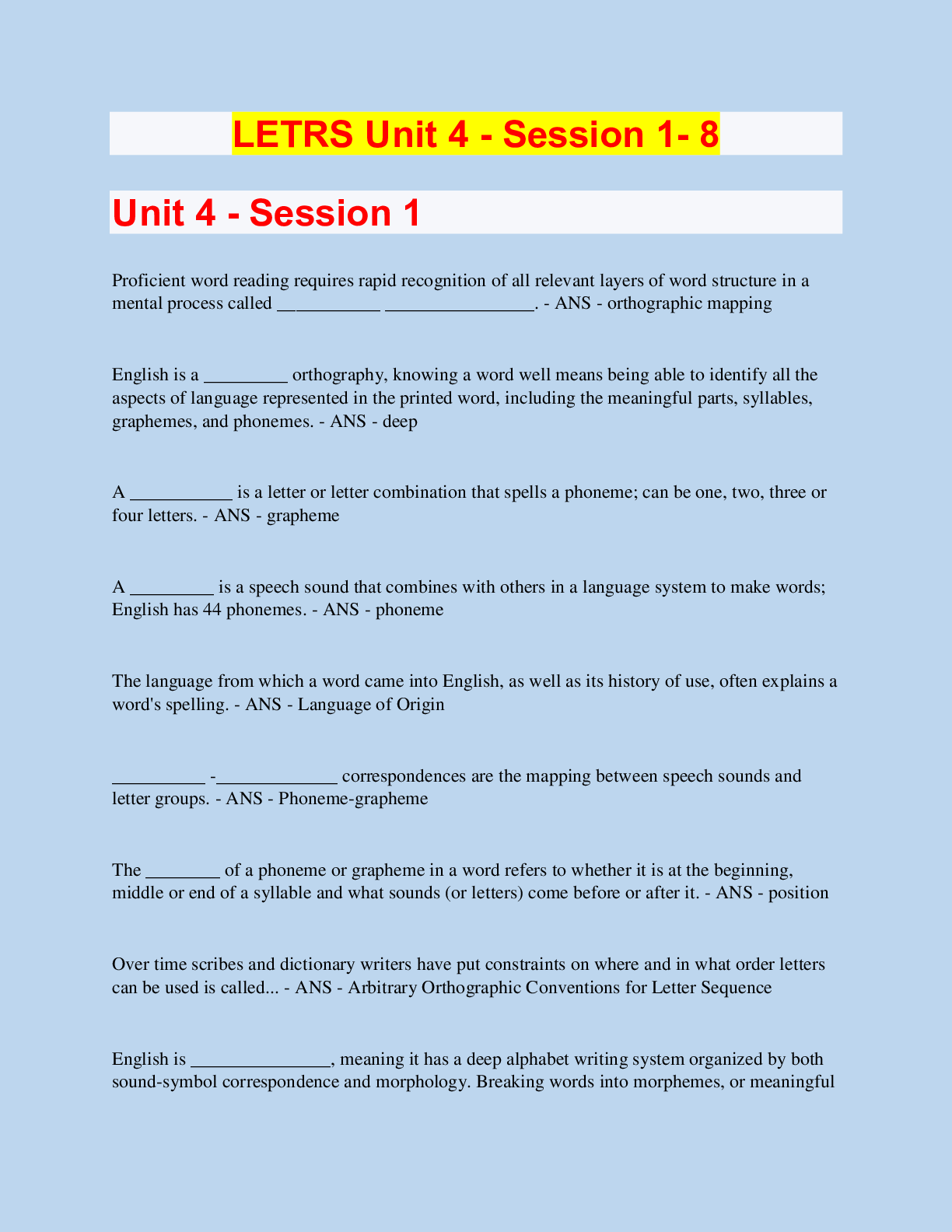 LETRS Unit 4 - Session 1- 8

Unit 4 - Session 1

Proficient word reading requires rapid recognition of all relevant layers of word structure in a mental process called ___________ ________________. - ANS - orthographic mapping

English is a _________ orthography, knowing a word well means being able to identify all the aspects of language represented in the printed word, including the meaningful parts, syllables, graphemes, and phonemes. - ANS - deep

A ___________ is a letter or letter combination that spells a phoneme; can be one, two, three or four letters. - ANS - grapheme

A _________ is a speech sound that combines with others in a language system to make words; English has 44 phonemes. - ANS - phoneme

The language from which a word came into English, as well as its history of use, often explains a word's spelling. - ANS - Language of Origin

__________ -_____________ correspondences are the mapping between speech sounds and letter groups. - ANS - Phoneme-grapheme

The ________ of a phoneme or grapheme in a word refers to whether it is at the beginning, middle or end of a syllable and what sounds (or letters) come before or after it. - ANS - position

Over time scribes and dictionary writers have put constraints on where and in what order letters can be used is called... - ANS - Arbitrary Orthographic Conventions for Letter Sequence

English is _______________, meaning it has a deep alphabet writing system organized by both sound-symbol correspondence and morphology. Breaking words into morphemes, or meaningful